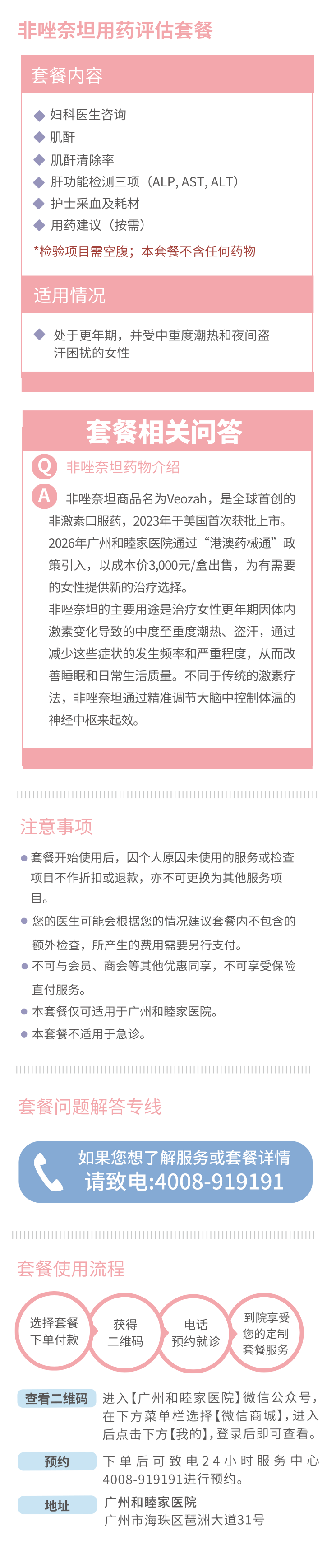 非唑奈坦用药评估套餐

套餐内容

◆ 妇科医生咨询
◆ 肌酐
◆ 肌酐清除率
◆ 肝功能检测三项（ALP, AST, ALT）
◆ 护士采血及耗材
◆ 用药建议（按需）

*检验项目需空腹；本套餐不含任何药物

适用情况

◆ 处于更年期，并受中重度潮热和夜间盗汗困扰的女性

套餐相关问答

Q 非唑奈坦药物介绍

A 非唑奈坦商品名为Veozah，是全球首创的非激素口服药，2023年于美国首次获批上市。2026年广州和睦家医院通过“港澳药械通”政策引入，以成本价3,000元/盒出售，为有需要的女性提供新的治疗选择。

非唑奈坦的主要用途是治疗女性更年期因体内激素变化导致的中度至重度潮热、盗汗，通过减少这些症状的发生频率和严重程度，从而改善睡眠和日常生活质量。不同于传统的激素疗法，非唑奈坦通过精准调节大脑中控制体温的神经中枢来起效。

注意事项

● 套餐开始使用后，因个人原因未使用的服务或检查项目不作折扣或退款，亦不可更换为其他服务项目。
● 您的医生可能会根据您的情况建议套餐内不包含的额外检查，所产生的费用需要另行支付。
● 不可与会员、商会等其他优惠同享，不可享受保险直付服务。
● 本套餐仅可适用于广州和睦家医院。
● 本套餐不适用于急诊。

套餐问题解答专线

如果您想了解服务或套餐详情
请致电:4008-919191

套餐使用流程

选择套餐下单付款
获得二维码
电话预约就诊
到院享受您的定制套餐服务

查看二维码 进入【广州和睦家医院】微信公众号，在下方菜单栏选择【微信商城】，进入后点击下方【我的】，登录后即可查看。

预约 下单后可致电24小时服务中心4008-919191进行预约。

地址 广州和睦家医院
广州市海珠区琶洲大道31号